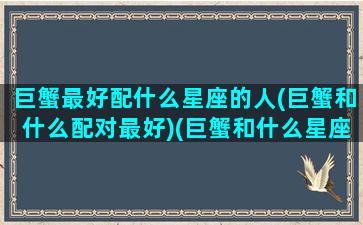 巨蟹最好配什么星座的人(巨蟹和什么配对最好)(巨蟹和什么星座